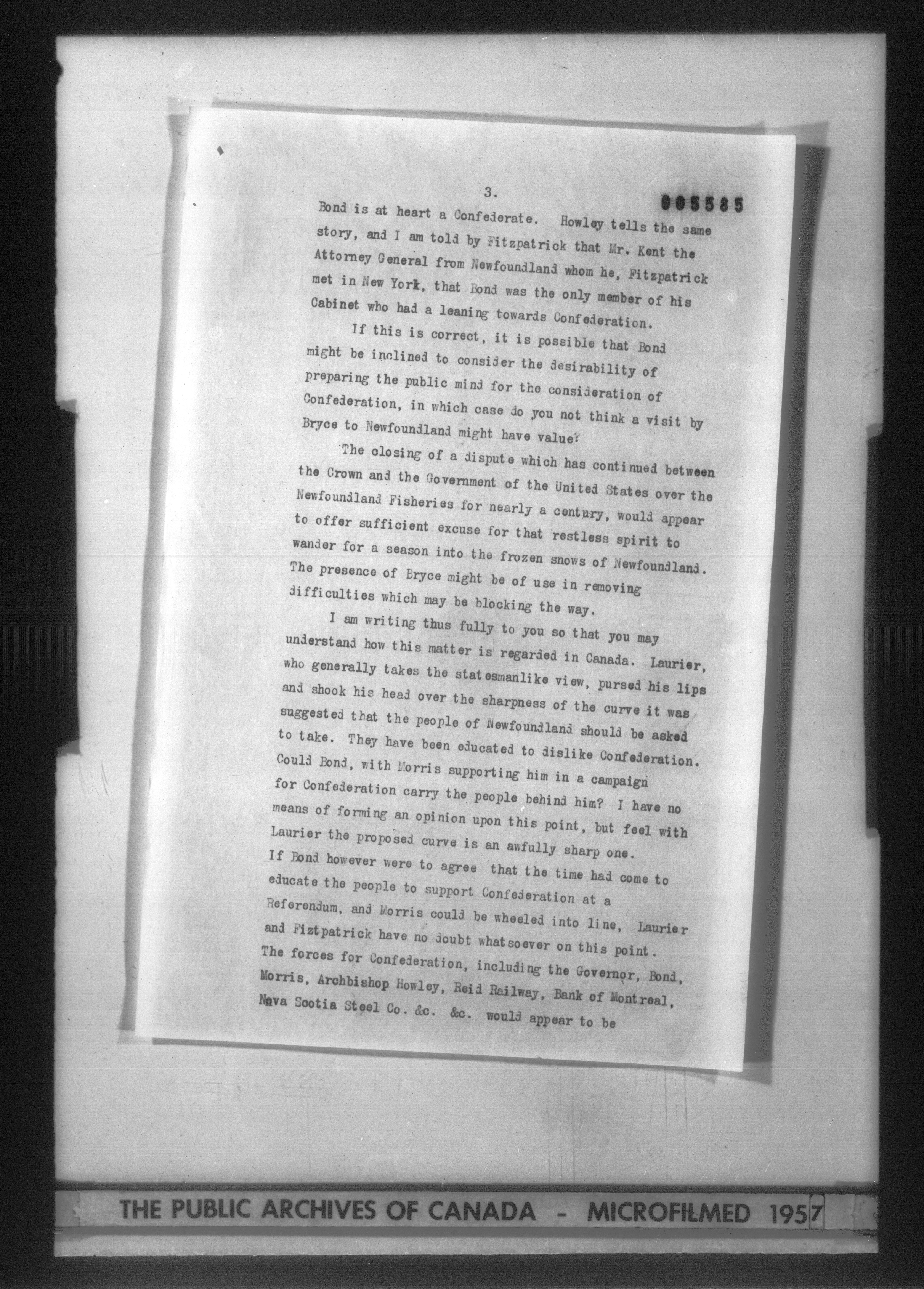 3.

005585

Bond is at heart a Confederate. Howley tells the same story, and I am told by Fitzpatrick that Mr. Kent the Attorney General from Newfoundland whom he, Fitzpatrick met in New York, that Bond was the only member of his Cabinet who had a leaning towards Confederation.

If this is correct, it is possible that Bond might be inclined to consider the desirability of preparing the public mind for the consideration of Confederation, in which case do you not think a visit by Bryce to Newfoundland might have value?

The closing of a dispute which has continued between the Crown and the Government of the United States over the Newfoundland Fisheries for nearly a century, would appear to offer sufficient excuse for that restless spirit to wander for a season into the frozen snows of Newfoundland. The presence of Bryce might be of use in removing difficulties which may be blocking the way.

I am writing thus fully to you so that you may understand how this matter is regarded in Canada. Laurier, who generally takes the statesmanlike view, pursed his lips and shook his head over the sharpness of the curve it was suggested that the people of Newfoundland should be asked to take. They have been educated to dislike Confederation. Could Bond, with Morris supporting him in a campaign for Confederation carry the people behind him? I have no means of forming an opinion upon this point, but feel with Laurier the proposed curve is an awfully sharp one. If Bond however were to agree that the time had come to educate the people to support Confederation at a Referendum, and Morris could be wheeled into line, Laurier and Fiztpatrick have no doubt whatsoever on this point. The forces for Confederation, including the Governor, Bond, Morris, Archbishop Howley, Reid Railway, Bank of Montreal, Nova Scotia Steel Co. &c. &c. would appear to be

THE PUBLIC ARCHIVES OF CANADA - MICROFILMED 1957